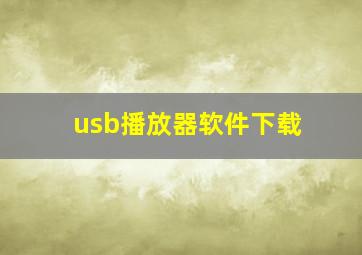 usb播放器软件下载